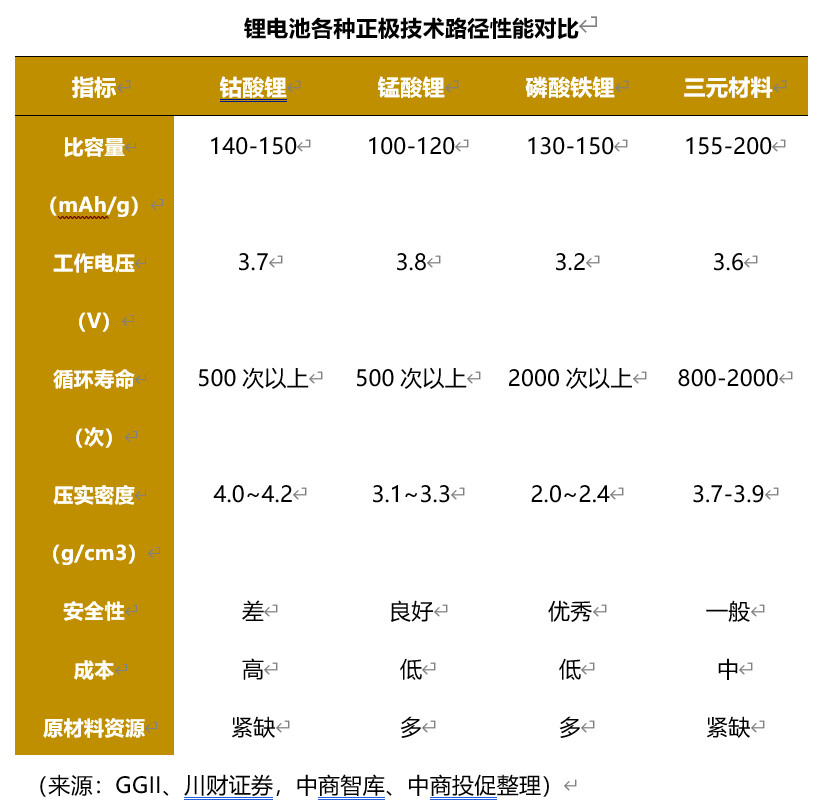 锂电池各种正极技术路径性能对比

| 指标 | 钴酸锂 | 锰酸锂 | 磷酸铁锂 | 三元材料 |
|---|---|---|---|---|
| 比容量（mAh/g） | 140-150 | 100-120 | 130-150 | 155-200 |
| 工作电压（V） | 3.7 | 3.8 | 3.2 | 3.6 |
| 循环寿命（次） | 500 次以上 | 500 次以上 | 2000 次以上 | 800-2000 |
| 压实密度（g/cm3） | 4.0~4.2 | 3.1~3.3 | 2.0~2.4 | 3.7-3.9 |
| 安全性 | 差 | 良好 | 优秀 | 一般 |
| 成本 | 高 | 低 | 低 | 中 |
| 原材料资源 | 紧缺 | 多 | 多 | 紧缺 |

（来源：GGII、川财证券，中商智库、中商投促整理）